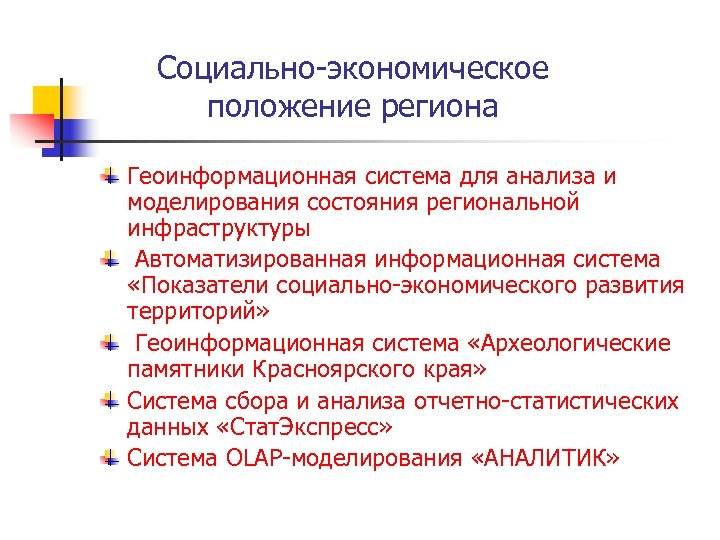 Социально-экономическое положение региона

Геоинформационная система для анализа и моделирования состояния региональной инфраструктуры

Автоматизированная информационная система «Показатели социально-экономического развития территорий»

Геоинформационная система «Археологические памятники Красноярского края»

Система сбора и анализа отчетно-статистических данных «СтатЭкспресс»

Система OLAP-моделирования «АНАЛИТИК»